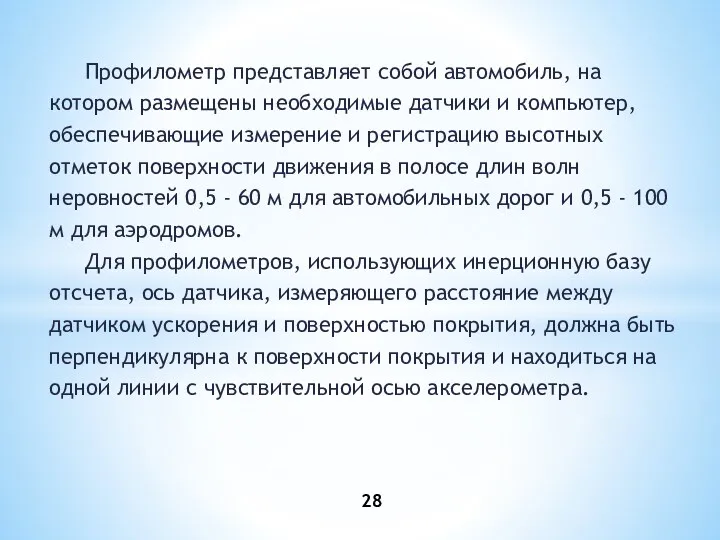 Профилометр представляет собой автомобиль, на котором размещены необходимые датчики и компьютер, обеспечивающие измерение и регистрацию высотных отметок поверхности движения в полосе длин волн неровностей 0,5 - 60 м для автомобильных дорог и 0,5 - 100 м для аэродромов.

Для профилометров, использующих инерционную базу отсчета, ось датчика, измеряющего расстояние между датчиком ускорения и поверхностью покрытия, должна быть перпендикулярна к поверхности покрытия и находиться на одной линии с чувствительной осью акселерометра.

28